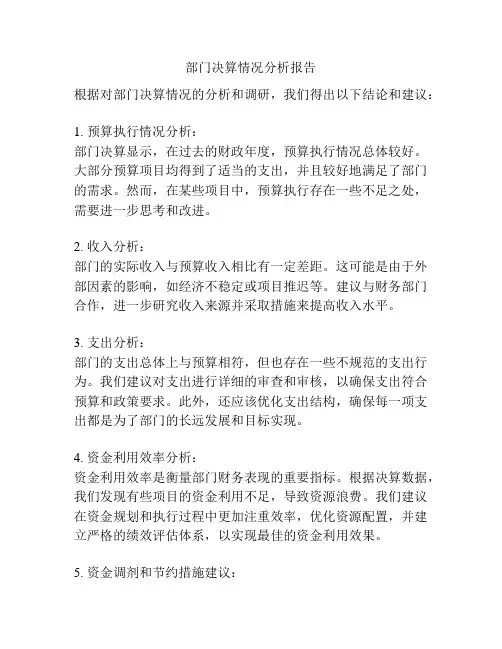 部门决算情况分析报告

根据对部门决算情况的分析和调研，我们得出以下结论和建议：

1. 预算执行情况分析：
部门决算显示，在过去的财政年度，预算执行情况总体较好。大部分预算项目均得到了适当的支出，并且较好地满足了部门的需求。然而，在某些项目中，预算执行存在一些不足之处，需要进一步思考和改进。

2. 收入分析：
部门的实际收入与预算收入相比有一定差距。这可能是由于外部因素的影响，如经济不稳定或项目推迟等。建议与财务部门合作，进一步研究收入来源并采取措施来提高收入水平。

3. 支出分析：
部门的支出总体上与预算相符，但也存在一些不规范的支出行为。我们建议对支出进行详细的审查和审核，以确保支出符合预算和政策要求。此外，还应该优化支出结构，确保每一项支出都是为了部门的长远发展和目标实现。

4. 资金利用效率分析：
资金利用效率是衡量部门财务表现的重要指标。根据决算数据，我们发现有些项目的资金利用不足，导致资源浪费。我们建议在资金规划和执行过程中更加注重效率，优化资源配置，并建立严格的绩效评估体系，以实现最佳的资金利用效果。

5. 资金调剂和节约措施建议：